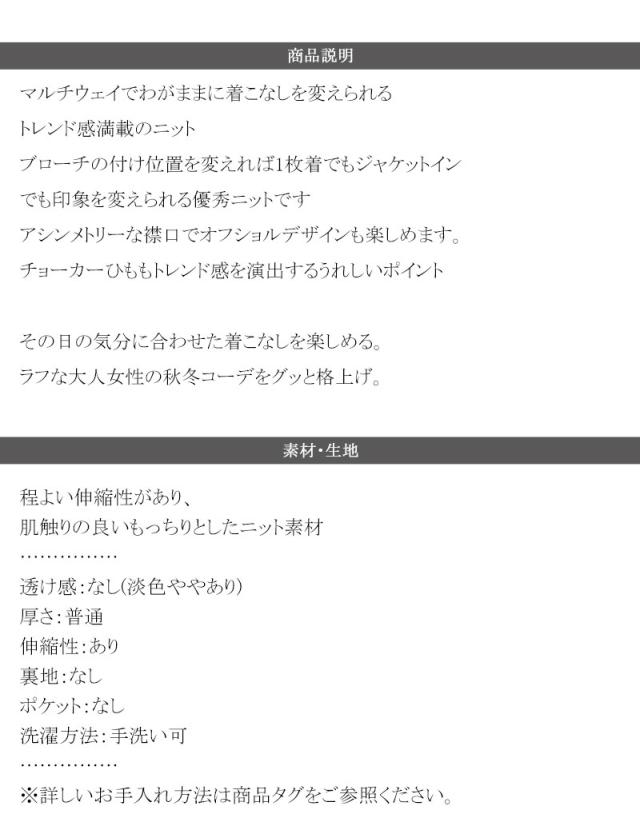 商品説明

マルチウェイでわがままに着こなしを変えられる

トレンド感満載のニット

ブローチの付け位置を変えれば1枚着でもジャケットイン

でも印象を変えられる優秀ニットです

アシンメトリーな襟口でオフショルデザインも楽しめます。

チョーカーひももトレンド感を演出するうれしいポイント

その日の気分に合わせた着こなしを楽しめる。

ラフな大人女性の秋冬コーデをグッと格上げ。

素材・生地

程よい伸縮性があり、
肌触りの良いもっちりとしたニット素材

……………

透け感:なし(淡色ややあり)
厚さ:普通
伸縮性:あり
裏地:なし
ポケット:なし
洗濯方法:手洗い可

……………

※詳しいお手入れ方法は商品タグをご参照ください。